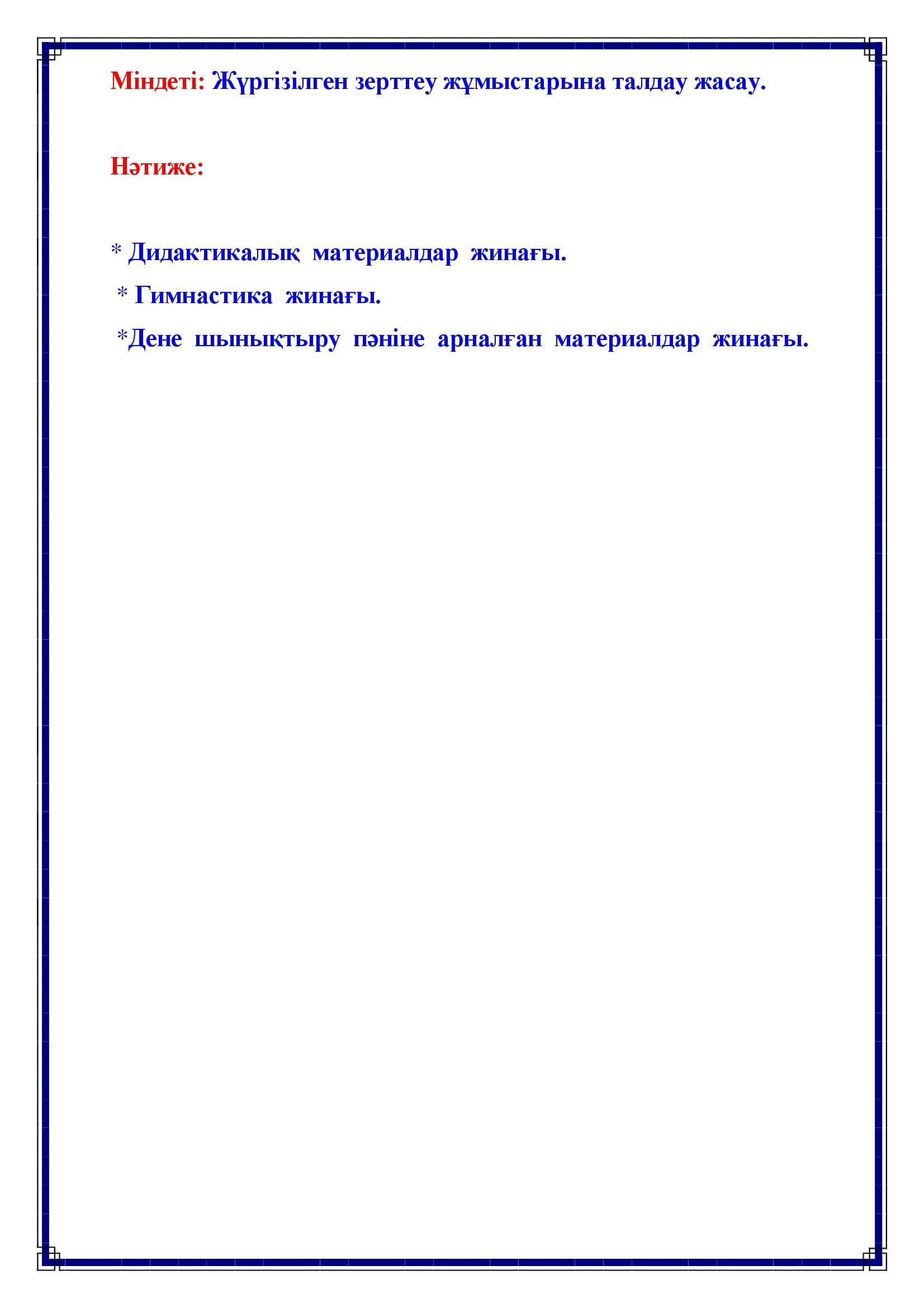 Міндеті: Жүргізілген зерттеу жұмыстарына талдау жасау.

Нәтиже:

* Дидактикалық материалдар жинағы.

* Гимнастика жинағы.

*Дене шынықтыру пәніне арналған материалдар жинағы.